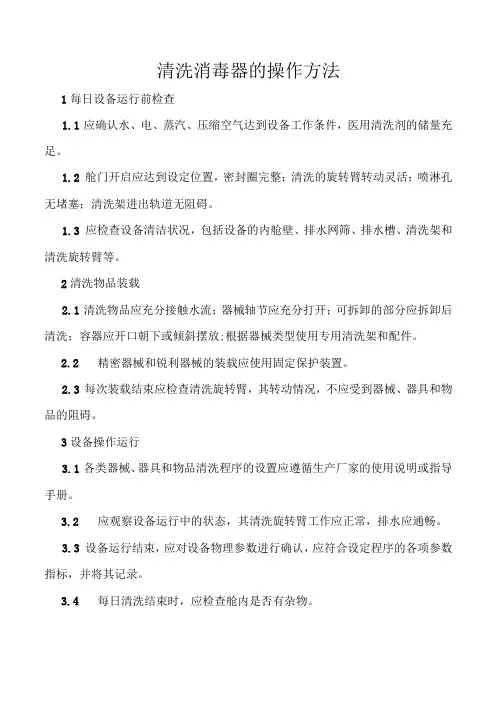 清洗消毒器的操作方法

1 每日设备运行前检查

1.1 应确认水、电、蒸汽、压缩空气达到设备工作条件，医用清洗剂的储量充足。

1.2 舱门开启应达到设定位置，密封圈完整；清洗的旋转臂转动灵活；喷淋孔无堵塞；清洗架进出轨道无阻碍。

1.3 应检查设备清洁状况，包括设备的内舱壁、排水网筛、排水槽、清洗架和清洗旋转臂等。

2 清洗物品装载

2.1 清洗物品应充分接触水流；器械轴节应充分打开；可拆卸的部分应拆卸后清洗；容器应开口朝下或倾斜摆放；根据器械类型使用专用清洗架和配件。

2.2 精密器械和锐利器械的装载应使用固定保护装置。

2.3 每次装载结束应检查清洗旋转臂，其转动情况，不应受到器械、器具和物品的阻碍。

3 设备操作运行

3.1 各类器械、器具和物品清洗程序的设置应遵循生产厂家的使用说明或指导手册。

3.2 应观察设备运行中的状态，其清洗旋转臂工作应正常，排水应通畅。

3.3 设备运行结束，应对设备物理参数进行确认，应符合设定程序的各项参数指标，并将其记录。

3.4 每日清洗结束时，应检查舱内是否有杂物。